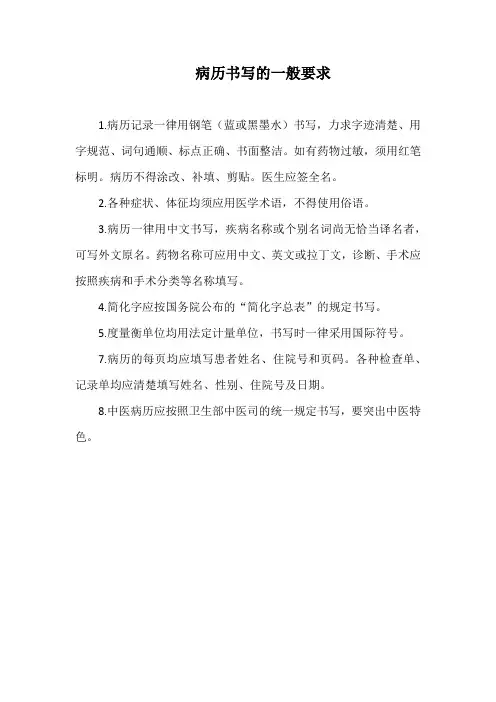 病历书写的一般要求

1.病历记录一律用钢笔（蓝或黑墨水）书写，力求字迹清楚、用字规范、词句通顺、标点正确、书面整洁。如有药物过敏，须用红笔标明。病历不得涂改、补填、剪贴。医生应签全名。

2.各种症状、体征均须应用医学术语，不得使用俗语。

3.病历一律用中文书写，疾病名称或个别名词尚无恰当译名者，可写外文原名。药物名称可应用中文、英文或拉丁文，诊断、手术应按照疾病和手术分类等名称填写。

4.简化字应按国务院公布的“简化字总表”的规定书写。

5.度量衡单位均用法定计量单位，书写时一律采用国际符号。

7.病历的每页均应填写患者姓名、住院号和页码。各种检查单、记录单均应清楚填写姓名、性别、住院号及日期。

8.中医病历应按照卫生部中医司的统一规定书写，要突出中医特色。